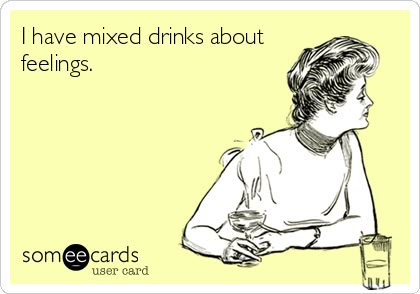 I have mixed drinks about feelings.

someecards
user card